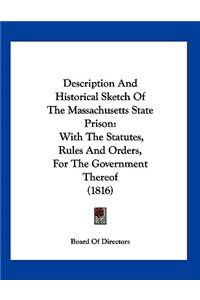 Description And Historical Sketch Of The Massachusetts State Prison: With The Statutes, Rules And Orders, For The Government Thereof (1816)

Board Of Directors